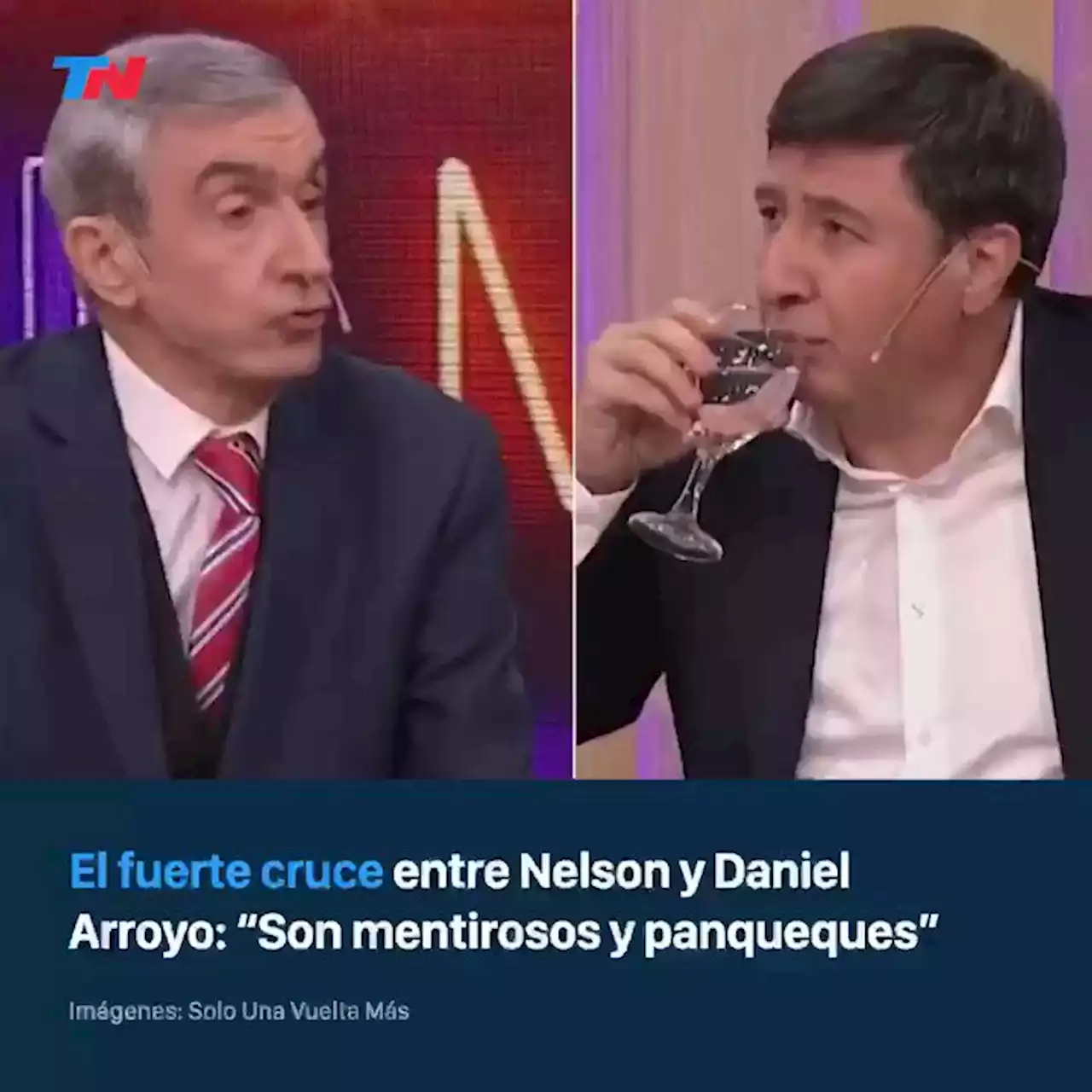 TN

El fuerte cruce entre Nelson y Daniel Arroyo: “Son mentirosos y panqueques”

Imágenes: Solo Una Vuelta Más